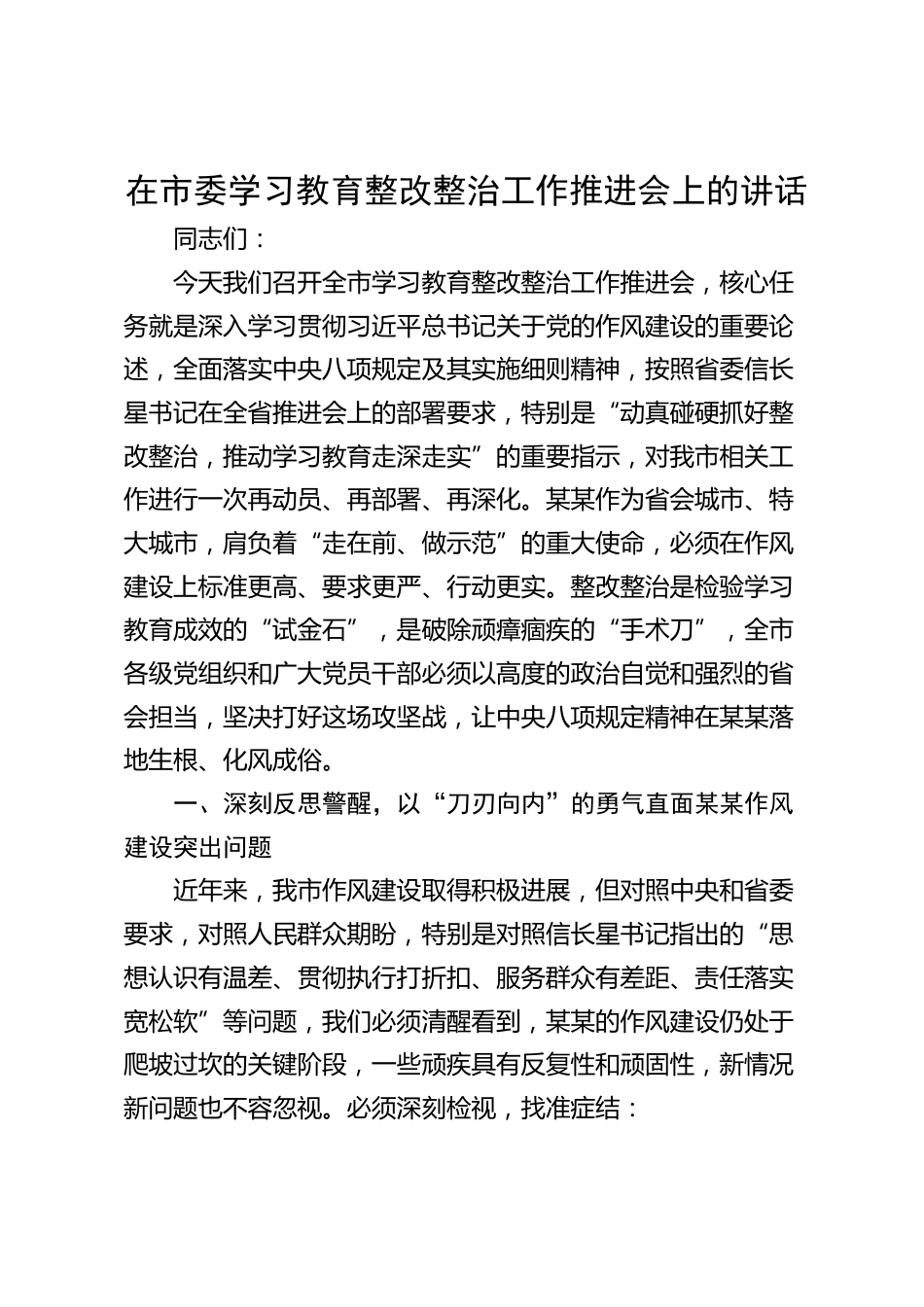 在市委学习教育整改整治工作推进会上的讲话

同志们：

今天我们召开全市学习教育整改整治工作推进会，核心任务就是深入学习贯彻习近平总书记关于党的作风建设的重要论述，全面落实中央八项规定及其实施细则精神，按照省委信长星书记在全省推进会上的部署要求，特别是“动真碰硬抓好整改整治，推动学习教育走深走实”的重要指示，对我市相关工作进行一次再动员、再部署、再深化。某某作为省会城市、特大城市，肩负着“走在前、做示范”的重大使命，必须在作风建设上标准更高、要求更严、行动更实。整改整治是检验学习教育成效的“试金石”，是破除顽瘴痼疾的“手术刀”，全市各级党组织和广大党员干部必须以高度的政治自觉和强烈的省会担当，坚决打好这场攻坚战，让中央八项规定精神在某某落地生根、化风成俗。

一、深刻反思警醒，以“刀刃向内”的勇气直面某某作风建设突出问题

近年来，我市作风建设取得积极进展，但对照中央和省委要求，对照人民群众期盼，特别是对照信长星书记指出的“思想认识有温差、贯彻执行打折扣、服务群众有差距、责任落实宽松软”等问题，我们必须清醒看到，某某的作风建设仍处于爬坡过坎的关键阶段，一些顽疾具有反复性和顽固性，新情况新问题也不容忽视。必须深刻检视，找准症结：